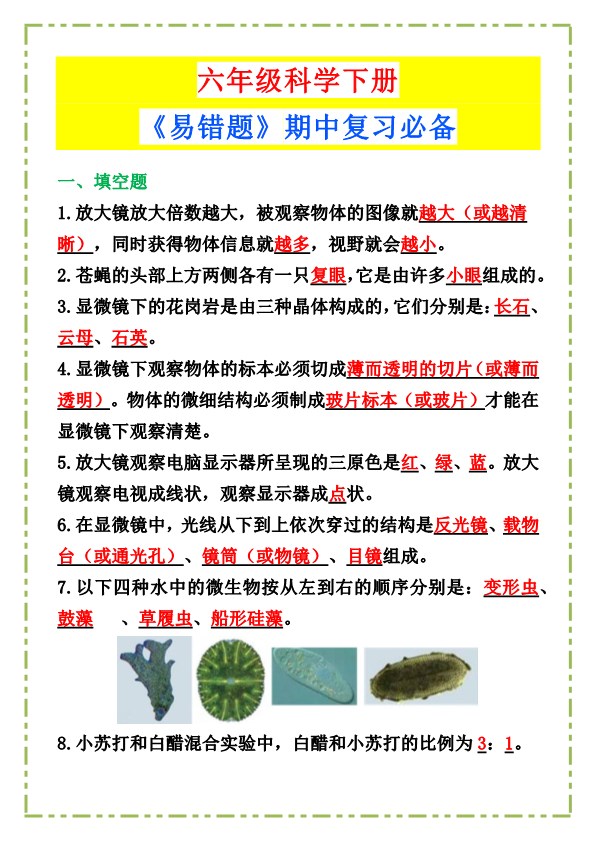 六年级科学下册
《易错题》期中复习必备

一、填空题

1.放大镜放大倍数越大，被观察物体的图像就越大（或越清晰），同时获得物体信息就越多，视野就会越小。

2.苍蝇的头部上方两侧各有一只复眼，它是由许多小眼组成的。

3.显微镜下的花岗岩是由三种晶体构成的，它们分别是：长石、云母、石英。

4.显微镜下观察物体的标本必须切成薄而透明的切片（或薄而透明）。物体的微细结构必须制成玻片标本（或玻片）才能在显微镜下观察清楚。

5.放大镜观察电脑显示器所呈现的三原色是红、绿、蓝。放大镜观察电视成线状，观察显示器成点状。

6.在显微镜中，光线从下到上依次穿过的结构是反光镜、载物台（或通光孔）、镜筒（或物镜）、目镜组成。

7.以下四种水中的微生物按从左到右的顺序分别是：变形虫、鼓藻 、草履虫、船形硅藻。

8.小苏打和白醋混合实验中，白醋和小苏打的比例为3：1。